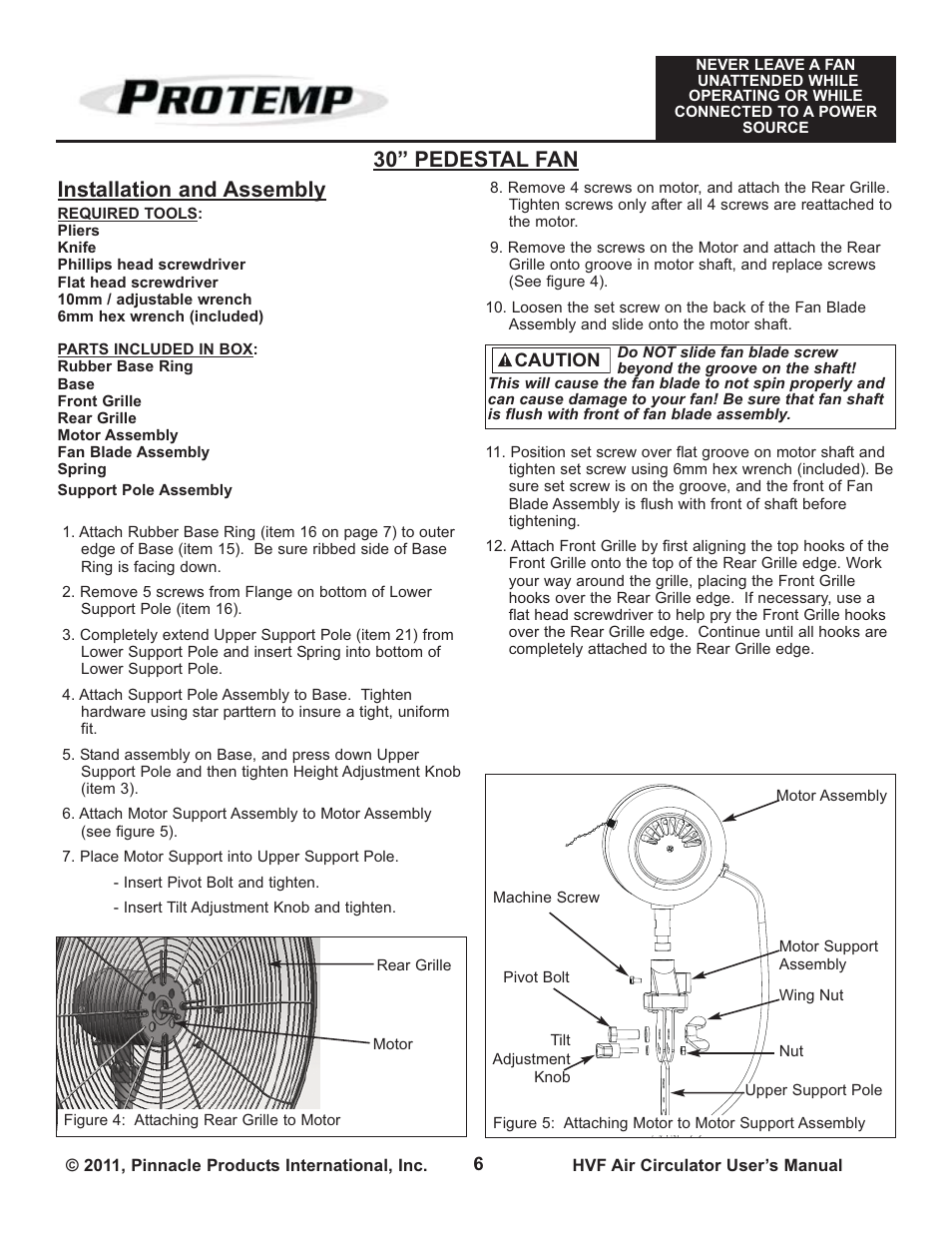 PROTEMP

NEVER LEAVE A FAN UNATTENDED WHILE OPERATING OR WHILE CONNECTED TO A POWER SOURCE

30” PEDESTAL FAN

Installation and Assembly

REQUIRED TOOLS:
Pliers
Knife
Phillips head screwdriver
Flat head screwdriver
10mm / adjustable wrench
6mm hex wrench (included)

PARTS INCLUDED IN BOX:
Rubber Base Ring
Base
Front Grille
Rear Grille
Motor Assembly
Fan Blade Assembly
Spring
Support Pole Assembly

1. Attach Rubber Base Ring (item 16 on page 7) to outer edge of Base (item 15). Be sure ribbed side of Base Ring is facing down.

2. Remove 5 screws from Flange on bottom of Lower Support Pole (item 16).

3. Completely extend Upper Support Pole (item 21) from Lower Support Pole and insert Spring into bottom of Lower Support Pole.

4. Attach Support Pole Assembly to Base. Tighten hardware using star parttern to insure a tight, uniform fit.

5. Stand assembly on Base, and press down Upper Support Pole and then tighten Height Adjustment Knob (item 3).

6. Attach Motor Support Assembly to Motor Assembly (see figure 5).

7. Place Motor Support into Upper Support Pole.

- Insert Pivot Bolt and tighten.

- Insert Tilt Adjustment Knob and tighten.

Rear Grille
Motor
Figure 4: Attaching Rear Grille to Motor

8. Remove 4 screws on motor, and attach the Rear Grille. Tighten screws only after all 4 screws are reattached to the motor.

9. Remove the screws on the Motor and attach the Rear Grille onto groove in motor shaft, and replace screws (See figure 4).

10. Loosen the set screw on the back of the Fan Blade Assembly and slide onto the motor shaft.

CAUTION Do NOT slide fan blade screw beyond the groove on the shaft! This will cause the fan blade to not spin properly and can cause damage to your fan! Be sure that fan shaft is flush with front of fan blade assembly.

11. Position set screw over flat groove on motor shaft and tighten set screw using 6mm hex wrench (included). Be sure set screw is on the groove, and the front of Fan Blade Assembly is flush with front of shaft before tightening.

12. Attach Front Grille by first aligning the top hooks of the Front Grille onto the top of the Rear Grille edge. Work your way around the grille, placing the Front Grille hooks over the Rear Grille edge. If necessary, use a flat head screwdriver to help pry the Front Grille hooks over the Rear Grille edge. Continue until all hooks are completely attached to the Rear Grille edge.

Motor Assembly
Machine Screw
Motor Support Assembly
Pivot Bolt
Wing Nut
Tilt Adjustment Knob
Nut
Upper Support Pole
Figure 5: Attaching Motor to Motor Support Assembly

© 2011, Pinnacle Products International, Inc. 6 HVF Air Circulator User’s Manual